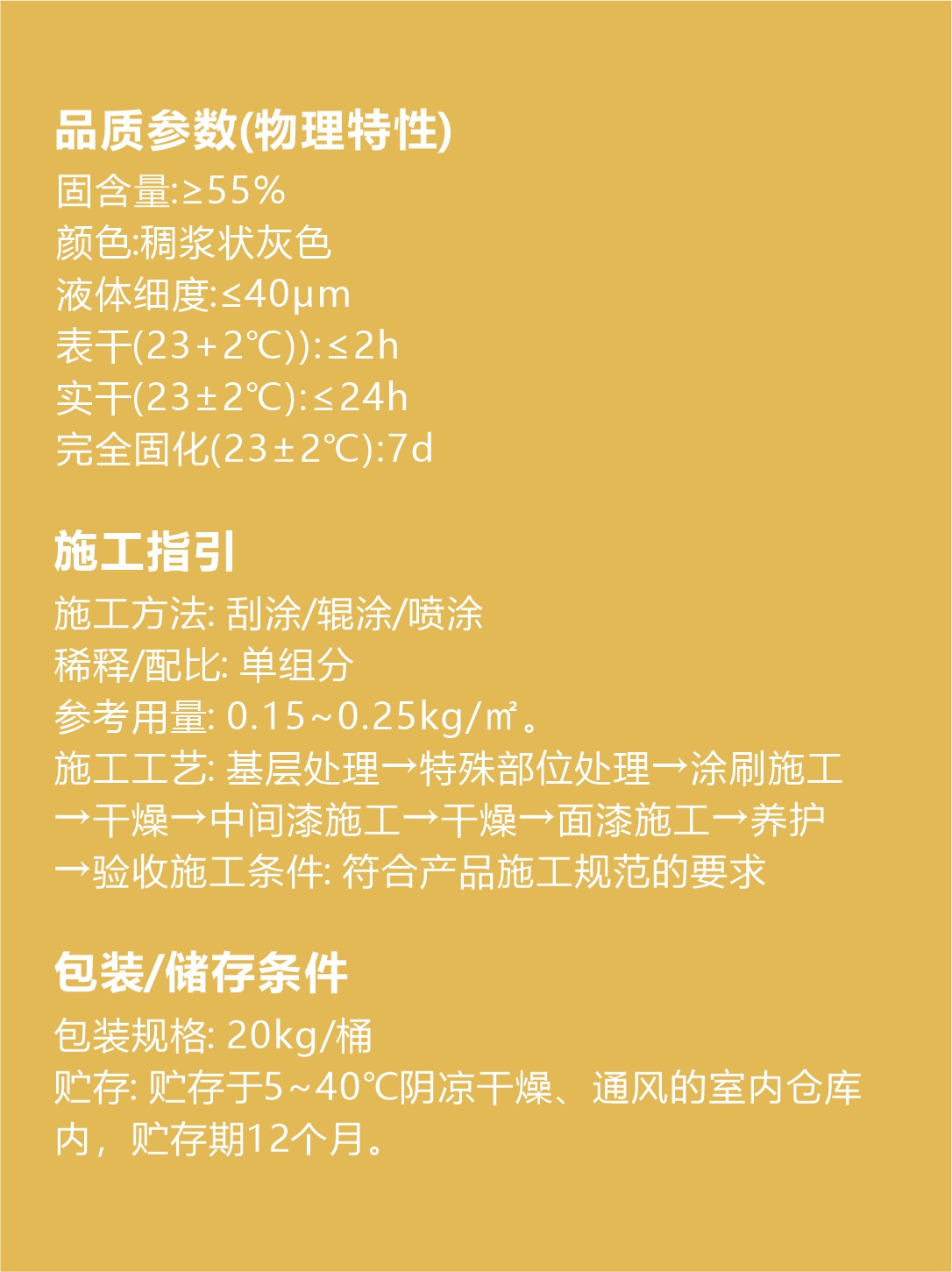 品质参数(物理特性)

固含量:≥55%
颜色:稠浆状灰色
液体细度:≤40μm
表干(23+2℃)):≤2h
实干(23±2℃):≤24h
完全固化(23±2℃):7d

施工指引

施工方法: 刮涂/辊涂/喷涂
稀释/配比: 单组分
参考用量: 0.15~0.25kg/㎡。
施工工艺: 基层处理→特殊部位处理→涂刷施工→干燥→中间漆施工→干燥→面漆施工→养护→验收施工条件: 符合产品施工规范的要求

包装/储存条件

包装规格: 20kg/桶
贮存: 贮存于5~40℃阴凉干燥、通风的室内仓库内，贮存期12个月。